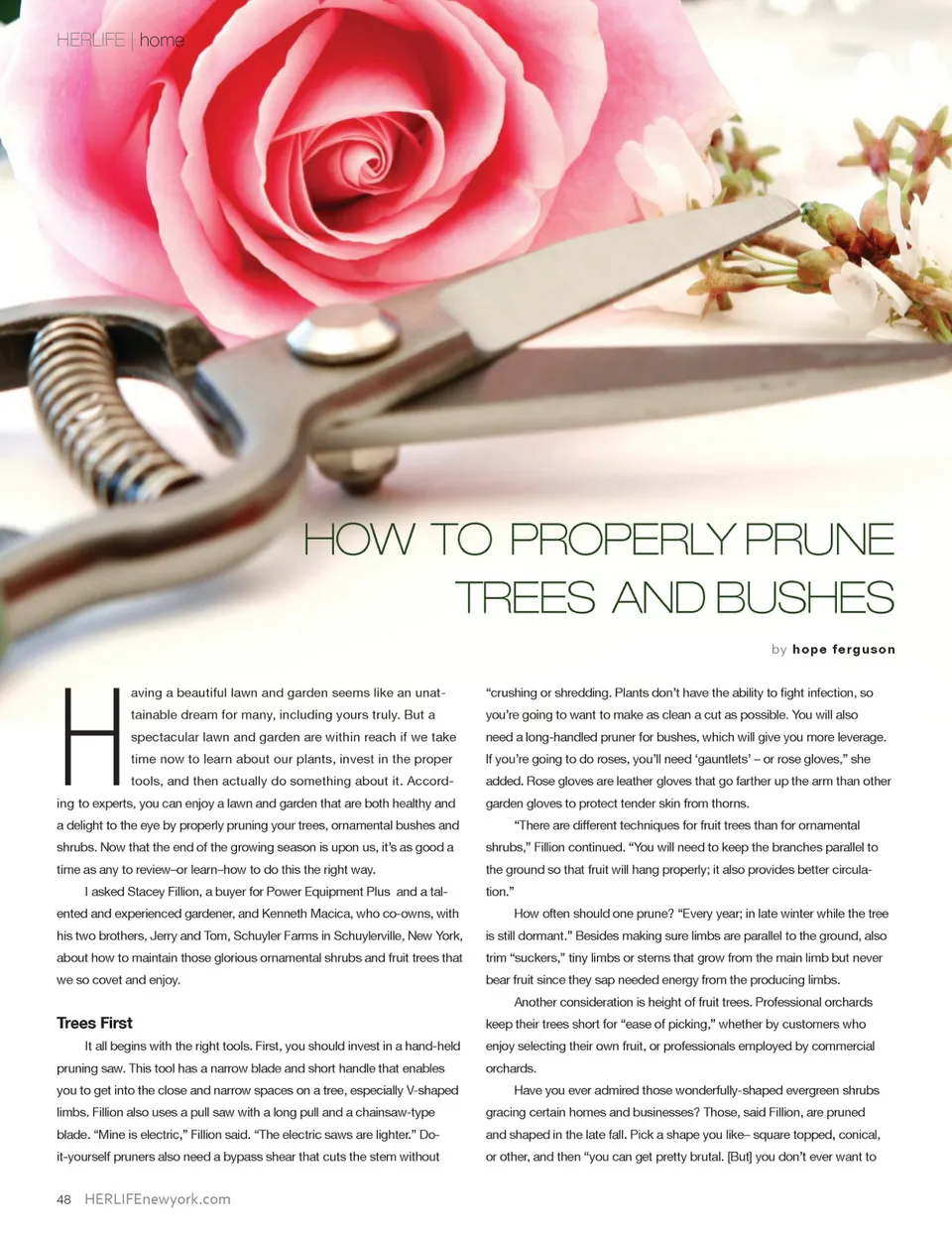 HERLIFE | home

HOW TO PROPERLY PRUNE TREES AND BUSHES

by hope ferguson

Having a beautiful lawn and garden seems like an unattainable dream for many, including yours truly. But a spectacular lawn and garden are within reach if we take time now to learn about our plants, invest in the proper tools, and then actually do something about it. According to experts, you can enjoy a lawn and garden that are both healthy and a delight to the eye by properly pruning your trees, ornamental bushes and shrubs. Now that the end of the growing season is upon us, it's as good a time as any to review–or learn–how to do this the right way.

I asked Stacey Fillion, a buyer for Power Equipment Plus and a talented and experienced gardener, and Kenneth Macica, who co-owns, with his two brothers, Jerry and Tom, Schuyler Farms in Schuylerville, New York, about how to maintain those glorious ornamental shrubs and fruit trees that we so covet and enjoy.

Trees First

It all begins with the right tools. First, you should invest in a hand-held pruning saw. This tool has a narrow blade and short handle that enables you to get into the close and narrow spaces on a tree, especially V-shaped limbs. Fillion also uses a pull saw with a long pull and a chainsaw-type blade. "Mine is electric," Fillion said. "The electric saws are lighter." Do-it-yourself pruners also need a bypass shear that cuts the stem without "crushing or shredding. Plants don't have the ability to fight infection, so you're going to want to make as clean a cut as possible. You will also need a long-handled pruner for bushes, which will give you more leverage. If you're going to do roses, you'll need 'gauntlets' – or rose gloves," she added. Rose gloves are leather gloves that go farther up the arm than other garden gloves to protect tender skin from thorns.

"There are different techniques for fruit trees than for ornamental shrubs," Fillion continued. "You will need to keep the branches parallel to the ground so that fruit will hang properly; it also provides better circulation."

How often should one prune? "Every year; in late winter while the tree is still dormant." Besides making sure limbs are parallel to the ground, also trim "suckers," tiny limbs or stems that grow from the main limb but never bear fruit since they sap needed energy from the producing limbs.

Another consideration is height of fruit trees. Professional orchards keep their trees short for "ease of picking," whether by customers who enjoy selecting their own fruit, or professionals employed by commercial orchards.

Have you ever admired those wonderfully-shaped evergreen shrubs gracing certain homes and businesses? Those, said Fillion, are pruned and shaped in the late fall. Pick a shape you like– square topped, conical, or other, and then "you can get pretty brutal. [But] you don't ever want to

48 HERLIFEnewyork.com